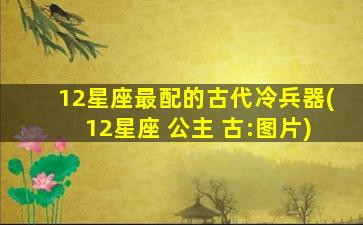 12星座最配的古代冷兵器(12星座 公主 古:图片)